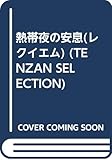 熱帯夜の安息(レクイエム) (TENZAN SELECTION)

COVER COMING SOON